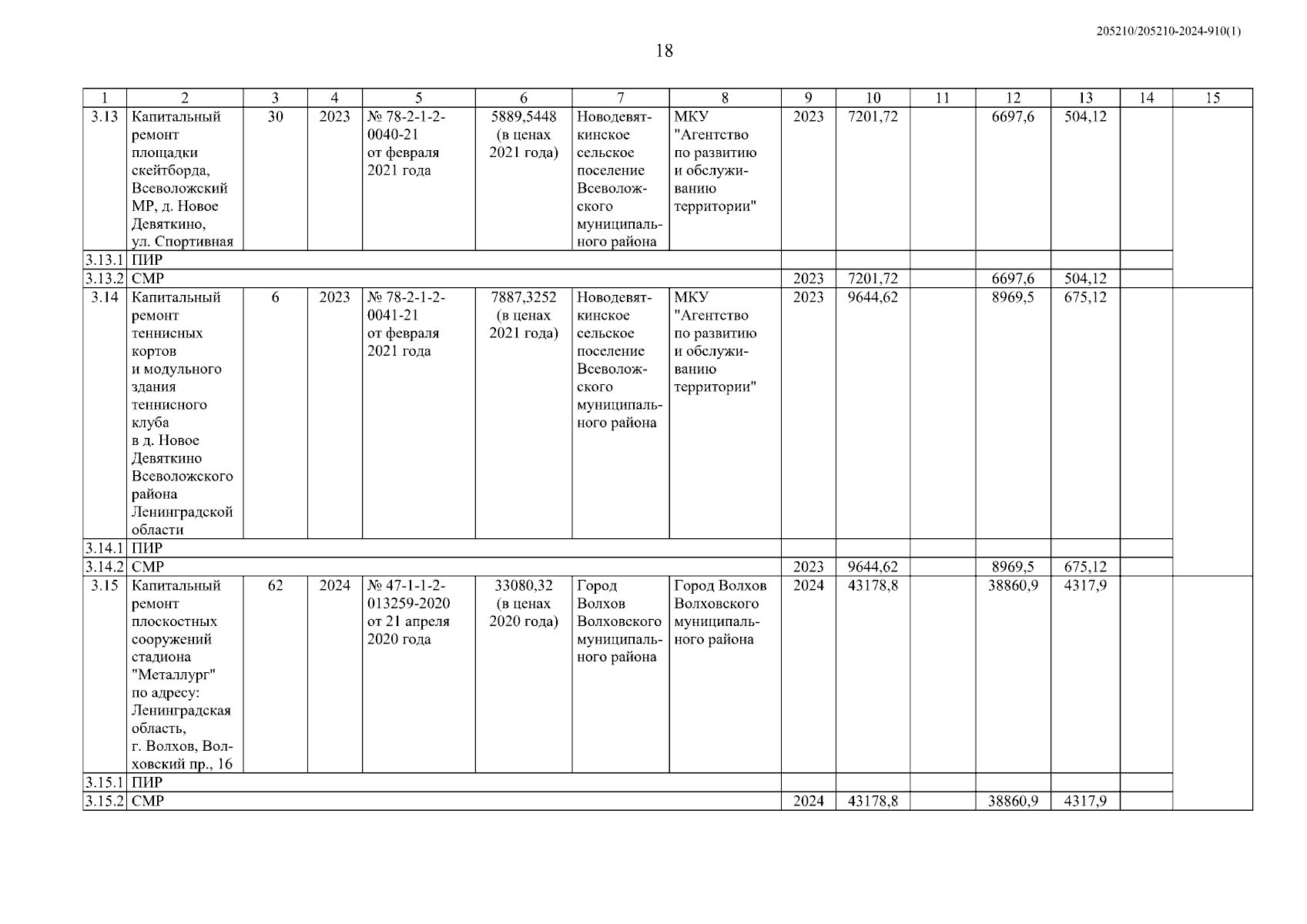 205210/205210-2024-910(1)

18

| 1 | 2 | 3 | 4 | 5 | 6 | 7 | 8 | 9 | 10 | 11 | 12 | 13 | 14 | 15 |
|---|---|---|---|---|---|---|---|---|---|---|---|---|---|---|
| 3.13 | Капитальный ремонт площадки скейтборда, Всеволожский МР, д. Новое Девяткино, ул. Спортивная | 30 | 2023 | № 78-2-1-2-0040-21 от февраля 2021 года | 5889,5448 (в ценах 2021 года) | Новодевяткинское сельское поселение Всеволожского муниципального района | МКУ "Агентство по развитию и обслуживанию территории" | 2023 | 7201,72 | | 6697,6 | 504,12 | | |
| 3.13.1 | ПИР | | | | | | | | | | | | | |
| 3.13.2 | СМР | | | | | | | 2023 | 7201,72 | | 6697,6 | 504,12 | | |
| 3.14 | Капитальный ремонт теннисных кортов и модульного здания теннисного клуба в д. Новое Девяткино Всеволожского района Ленинградской области | 6 | 2023 | № 78-2-1-2-0041-21 от февраля 2021 года | 7887,3252 (в ценах 2021 года) | Новодевяткинское сельское поселение Всеволожского муниципального района | МКУ "Агентство по развитию и обслуживанию территории" | 2023 | 9644,62 | | 8969,5 | 675,12 | | |
| 3.14.1 | ПИР | | | | | | | | | | | | | |
| 3.14.2 | СМР | | | | | | | 2023 | 9644,62 | | 8969,5 | 675,12 | | |
| 3.15 | Капитальный ремонт плоскостных сооружений стадиона "Металлург" по адресу: Ленинградская область, г. Волхов, Волховский пр., 16 | 62 | 2024 | № 47-1-1-2-013259-2020 от 21 апреля 2020 года | 33080,32 (в ценах 2020 года) | Город Волхов Волховского муниципального района | Город Волхов Волховского муниципального района | 2024 | 43178,8 | | 38860,9 | 4317,9 | | |
| 3.15.1 | ПИР | | | | | | | | | | | | | |
| 3.15.2 | СМР | | | | | | | 2024 | 43178,8 | | 38860,9 | 4317,9 | | |